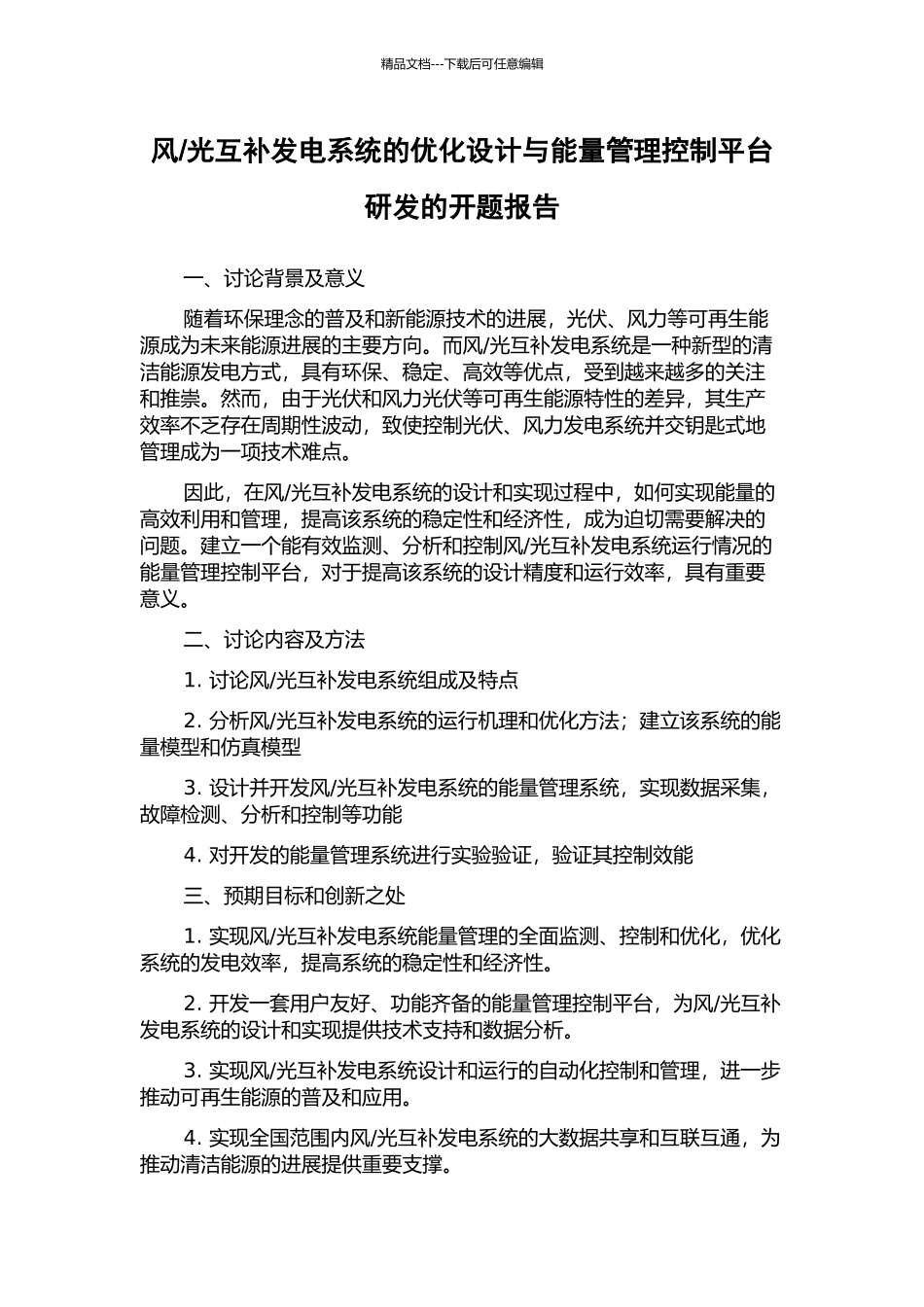 精品文档---下载后可任意编辑

风/光互补发电系统的优化设计与能量管理控制平台研发的开题报告

一、讨论背景及意义

随着环保理念的普及和新能源技术的进展，光伏、风力等可再生能源成为未来能源进展的主要方向。而风/光互补发电系统是一种新型的清洁能源发电方式，具有环保、稳定、高效等优点，受到越来越多的关注和推崇。然而，由于光伏和风力光伏等可再生能源特性的差异，其生产效率不乏存在周期性波动，致使控制光伏、风力发电系统并交钥匙式地管理成为一项技术难点。

因此，在风/光互补发电系统的设计和实现过程中，如何实现能量的高效利用和管理，提高该系统的稳定性和经济性，成为迫切需要解决的问题。建立一个能有效监测、分析和控制风/光互补发电系统运行情况的能量管理控制平台，对于提高该系统的设计精度和运行效率，具有重要意义。

二、讨论内容及方法

1. 讨论风/光互补发电系统组成及特点

2. 分析风/光互补发电系统的运行机理和优化方法；建立该系统的能量模型和仿真模型

3. 设计并开发风/光互补发电系统的能量管理系统，实现数据采集，故障检测、分析和控制等功能

4. 对开发的能量管理系统进行实验验证，验证其控制效能

三、预期目标和创新之处

1. 实现风/光互补发电系统能量管理的全面监测、控制和优化，优化系统的发电效率，提高系统的稳定性和经济性。

2. 开发一套用户友好、功能齐备的能量管理控制平台，为风/光互补发电系统的设计和实现提供技术支持和数据分析。

3. 实现风/光互补发电系统设计和运行的自动化控制和管理，进一步推动可再生能源的普及和应用。

4. 实现全国范围内风/光互补发电系统的大数据共享和互联互通，为推动清洁能源的进展提供重要支撑。